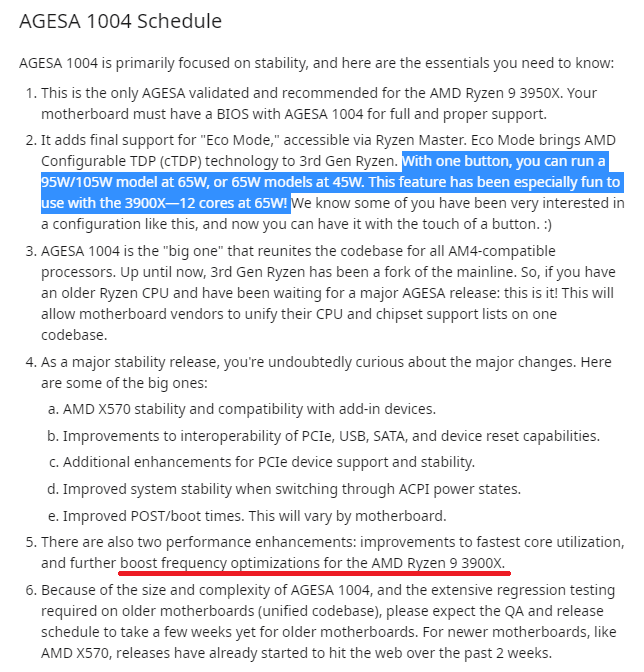 AGESA 1004 Schedule

AGESA 1004 is primarily focused on stability, and here are the essentials you need to know:

1. This is the only AGESA validated and recommended for the AMD Ryzen 9 3950X. Your motherboard must have a BIOS with AGESA 1004 for full and proper support.
2. It adds final support for "Eco Mode," accessible via Ryzen Master. Eco Mode brings AMD Configurable TDP (cTDP) technology to 3rd Gen Ryzen. With one button, you can run a 95W/105W model at 65W, or 65W models at 45W. This feature has been especially fun to use with the 3900X—12 cores at 65W! We know some of you have been very interested in a configuration like this, and now you can have it with the touch of a button. :)
3. AGESA 1004 is the "big one" that reunites the codebase for all AM4-compatible processors. Up until now, 3rd Gen Ryzen has been a fork of the mainline. So, if you have an older Ryzen CPU and have been waiting for a major AGESA release: this is it! This will allow motherboard vendors to unify their CPU and chipset support lists on one codebase.
4. As a major stability release, you're undoubtedly curious about the major changes. Here are some of the big ones:
a. AMD X570 stability and compatibility with add-in devices.
b. Improvements to interoperability of PCIe, USB, SATA, and device reset capabilities.
c. Additional enhancements for PCIe device support and stability.
d. Improved system stability when switching through ACPI power states.
e. Improved POST/boot times. This will vary by motherboard.
5. There are also two performance enhancements: improvements to fastest core utilization, and further boost frequency optimizations for the AMD Ryzen 9 3900X.
6. Because of the size and complexity of AGESA 1004, and the extensive regression testing required on older motherboards (unified codebase), please expect the QA and release schedule to take a few weeks yet for older motherboards. For newer motherboards, like AMD X570, releases have already started to hit the web over the past 2 weeks.